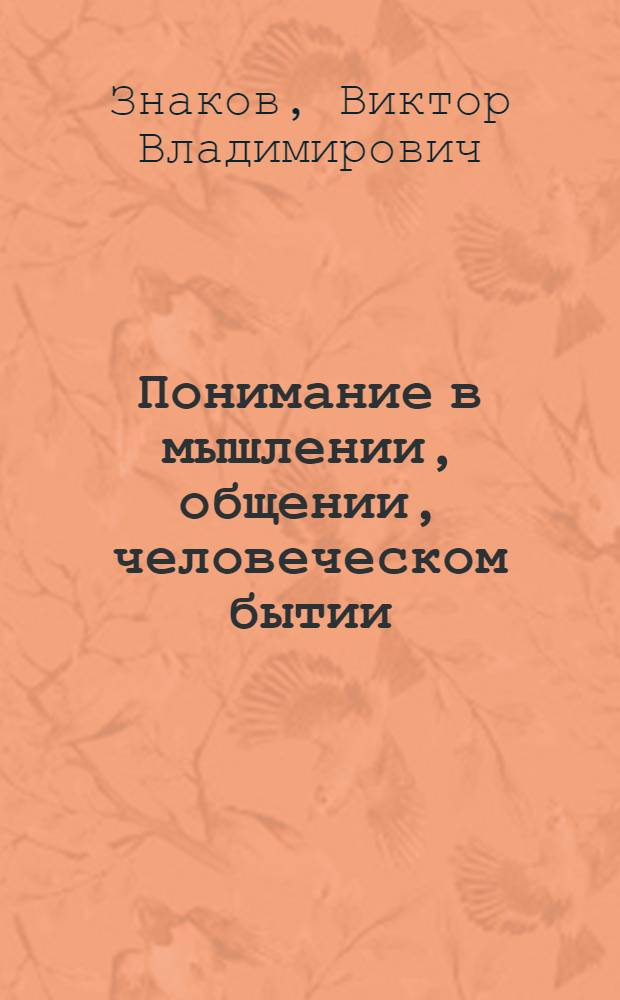 Знаков, Виктор Владимирович

Понимание в мышлении, общении, человеческом бытии